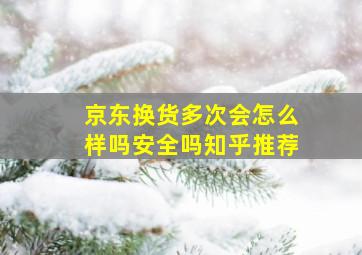 京东换货多次会怎么样吗安全吗知乎推荐